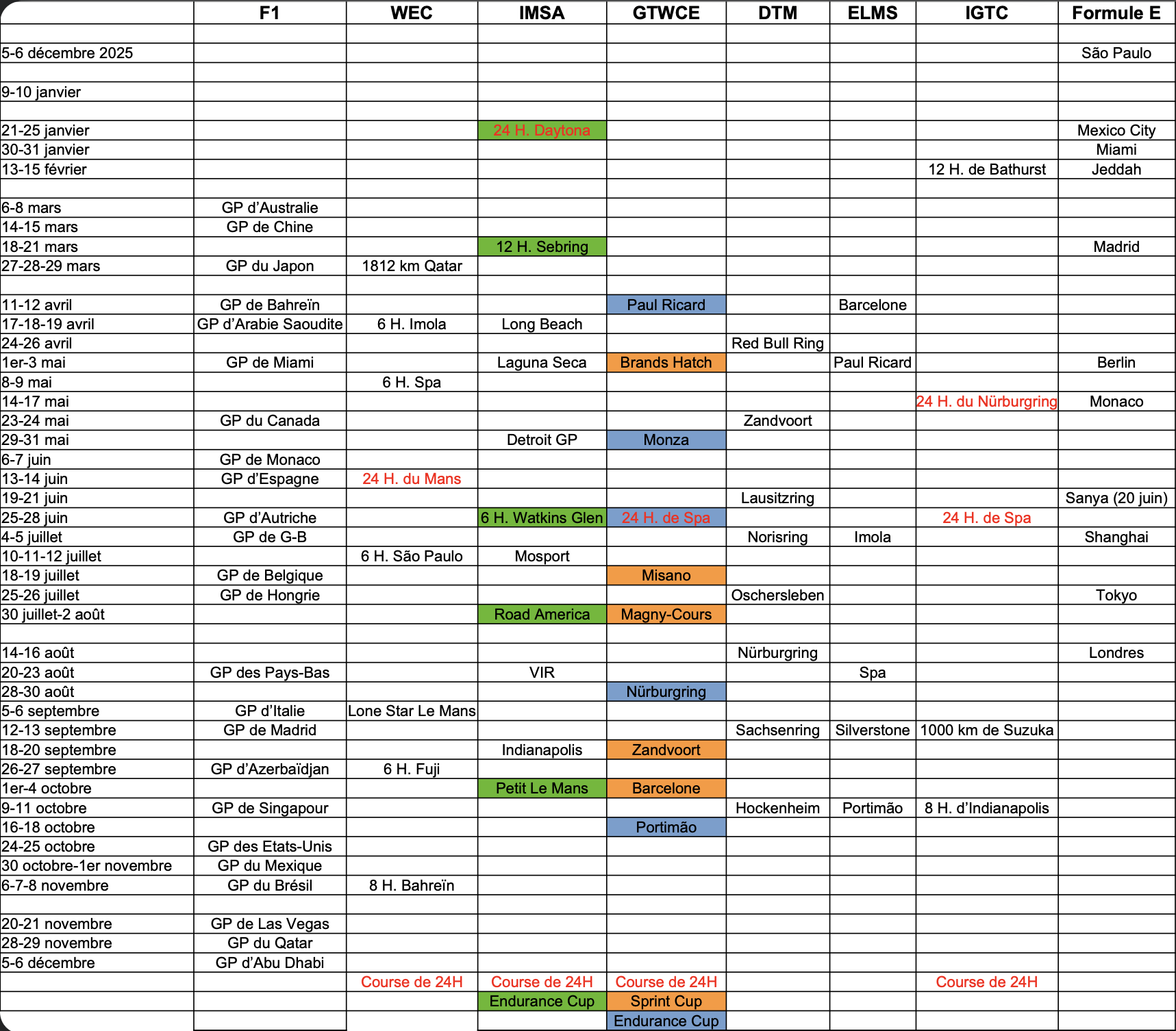 |  | F1 | WEC | IMSA | GTWCE | DTM | ELMS | IGTC | Formule E |
|---|---|---|---|---|---|---|---|---|
|  |  |  |  |  |  |  |  |  |
| 5-6 décembre 2025 |  |  |  |  |  |  |  | São Paulo |
|  |  |  |  |  |  |  |  |  |
| 9-10 janvier |  |  |  |  |  |  |  |  |
|  |  |  |  |  |  |  |  |  |
| 21-25 janvier |  |  | 24 H. Daytona |  |  |  |  | Mexico City |
| 30-31 janvier |  |  |  |  |  |  |  | Miami |
| 13-15 février |  |  |  |  |  |  | 12 H. de Bathurst | Jeddah |
|  |  |  |  |  |  |  |  |  |
| 6-8 mars | GP d'Australie |  |  |  |  |  |  |  |
| 14-15 mars | GP de Chine |  |  |  |  |  |  |  |
| 18-21 mars |  |  | 12 H. Sebring |  |  |  |  | Madrid |
| 27-28-29 mars | GP du Japon | 1812 km Qatar |  |  |  |  |  |  |
|  |  |  |  |  |  |  |  |  |
| 11-12 avril | GP de Bahreïn |  |  | Paul Ricard |  | Barcelone |  |  |
| 17-18-19 avril | GP d'Arabie Saoudite | 6 H. Imola | Long Beach |  |  |  |  |  |
| 24-26 avril |  |  |  |  | Red Bull Ring |  |  |  |
| 1er-3 mai | GP de Miami |  | Laguna Seca | Brands Hatch |  | Paul Ricard |  | Berlin |
| 8-9 mai |  | 6 H. Spa |  |  |  |  |  |  |
| 14-17 mai |  |  |  |  |  |  | 24 H. du Nürburgring | Monaco |
| 23-24 mai | GP du Canada |  |  |  | Zandvoort |  |  |  |
| 29-31 mai |  |  | Detroit GP | Monza |  |  |  |  |
| 6-7 juin | GP de Monaco |  |  |  |  |  |  |  |
| 13-14 juin | GP d'Espagne | 24 H. du Mans |  |  |  |  |  |  |
| 19-21 juin |  |  |  |  | Lausitzring |  |  | Sanya (20 juin) |
| 25-28 juin | GP d'Autriche |  | 6 H. Watkins Glen | 24 H. de Spa |  |  | 24 H. de Spa |  |
| 4-5 juillet | GP de G-B |  |  |  | Norisring | Imola |  | Shanghai |
| 10-11-12 juillet |  | 6 H. São Paulo | Mosport |  |  |  |  |  |
| 18-19 juillet | GP de Belgique |  |  | Misano |  |  |  |  |
| 25-26 juillet | GP de Hongrie |  |  |  | Oschersleben |  |  | Tokyo |
| 30 juillet-2 août |  |  | Road America | Magny-Cours |  |  |  |  |
|  |  |  |  |  |  |  |  |  |
| 14-16 août |  |  |  |  | Nürburgring |  |  | Londres |
| 20-23 août | GP des Pays-Bas |  | VIR |  |  | Spa |  |  |
| 28-30 août |  |  |  | Nürburgring |  |  |  |  |
| 5-6 septembre | GP d'Italie | Lone Star Le Mans |  |  |  |  |  |  |
| 12-13 septembre | GP de Madrid |  |  |  | Sachsenring | Silverstone | 1000 km de Suzuka |  |
| 18-20 septembre |  |  | Indianapolis | Zandvoort |  |  |  |  |
| 26-27 septembre | GP d'Azerbaïdjan | 6 H. Fuji |  |  |  |  |  |  |
| 1er-4 octobre |  |  | Petit Le Mans | Barcelone |  |  |  |  |
| 9-11 octobre | GP de Singapour |  |  |  | Hockenheim | Portimão | 8 H. d'Indianapolis |  |
| 16-18 octobre |  |  |  | Portimão |  |  |  |  |
| 24-25 octobre | GP des Etats-Unis |  |  |  |  |  |  |  |
| 30 octobre-1er novembre | GP du Mexique |  |  |  |  |  |  |  |
| 6-7-8 novembre | GP du Brésil | 8 H. Bahreïn |  |  |  |  |  |  |
|  |  |  |  |  |  |  |  |  |
| 20-21 novembre | GP de Las Vegas |  |  |  |  |  |  |  |
| 28-29 novembre | GP du Qatar |  |  |  |  |  |  |  |
| 5-6 décembre | GP d'Abu Dhabi |  |  |  |  |  |  |  |
|  |  | Course de 24H | Course de 24H | Course de 24H |  |  | Course de 24H |  |
|  |  |  | Endurance Cup | Sprint Cup |  |  |  |  |
|  |  |  |  | Endurance Cup |  |  |  |  |